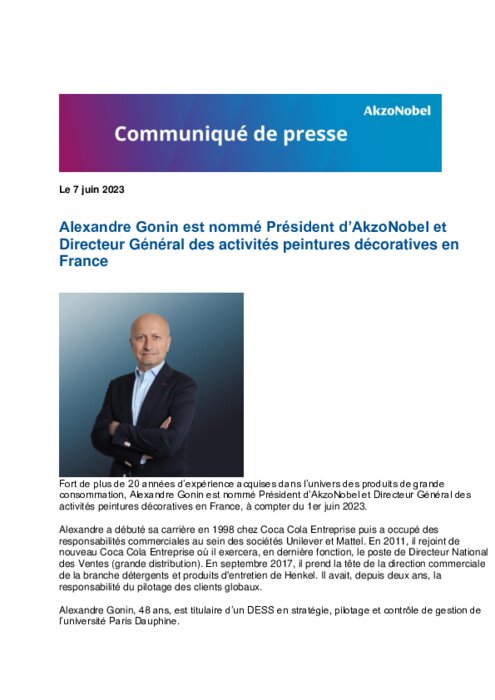 AkzoNobel

Communiqué de presse

Le 7 juin 2023

Alexandre Gonin est nommé Président d'AkzoNobel et Directeur Général des activités peintures décoratives en France

Fort de plus de 20 années d'expérience acquises dans l'univers des produits de grande consommation, Alexandre Gonin est nommé Président d'AkzoNobel et Directeur Général des activités peintures décoratives en France, à compter du 1er juin 2023.

Alexandre a débuté sa carrière en 1998 chez Coca Cola Entreprise puis a occupé des responsabilités commerciales au sein des sociétés Unilever et Mattel. En 2011, il rejoint de nouveau Coca Cola Entreprise où il exercera, en dernière fonction, le poste de Directeur National des Ventes (grande distribution). En septembre 2017, il prend la tête de la direction commerciale de la branche détergents et produits d'entretien de Henkel. Il avait, depuis deux ans, la responsabilité du pilotage des clients globaux.

Alexandre Gonin, 48 ans, est titulaire d'un DESS en stratégie, pilotage et contrôle de gestion de l'université Paris Dauphine.